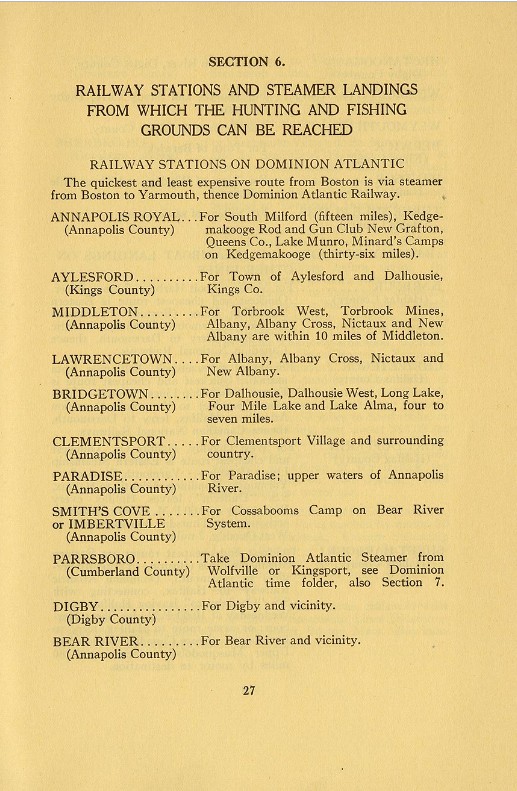 SECTION 6.

RAILWAY STATIONS AND STEAMER LANDINGS FROM WHICH THE HUNTING AND FISHING GROUNDS CAN BE REACHED

RAILWAY STATIONS ON DOMINION ATLANTIC

The quickest and least expensive route from Boston is via steamer from Boston to Yarmouth, thence Dominion Atlantic Railway.

ANNAPOLIS ROYAL...For South Milford (fifteen miles), Kedgemakooge Rod and Gun Club New Grafton, Queens Co., Lake Munro, Minard's Camps on Kedgemakooge (thirty-six miles).
(Annapolis County)

AYLESFORD..........For Town of Aylesford and Dalhousie, Kings Co.
(Kings County)

MIDDLETON.........For Torbrook West, Torbrook Mines, Albany, Albany Cross, Nictaux and New Albany are within 10 miles of Middleton.
(Annapolis County)

LAWRENCETOWN....For Albany, Albany Cross, Nictaux and New Albany.
(Annapolis County)

BRIDGETOWN........For Dalhousie, Dalhousie West, Long Lake, Four Mile Lake and Lake Alma, four to seven miles.
(Annapolis County)

CLEMENTSPORT.....For Clementsport Village and surrounding country.
(Annapolis County)

PARADISE............For Paradise; upper waters of Annapolis River.
(Annapolis County)

SMITH'S COVE.......For Cossabooms Camp on Bear River System.
or IMBERTVILLE
(Annapolis County)

PARRSBORO..........Take Dominion Atlantic Steamer from Wolfville or Kingsport, see Dominion Atlantic time folder, also Section 7.
(Cumberland County)

DIGBY................For Digby and vicinity.
(Digby County)

BEAR RIVER.........For Bear River and vicinity.
(Annapolis County)

27